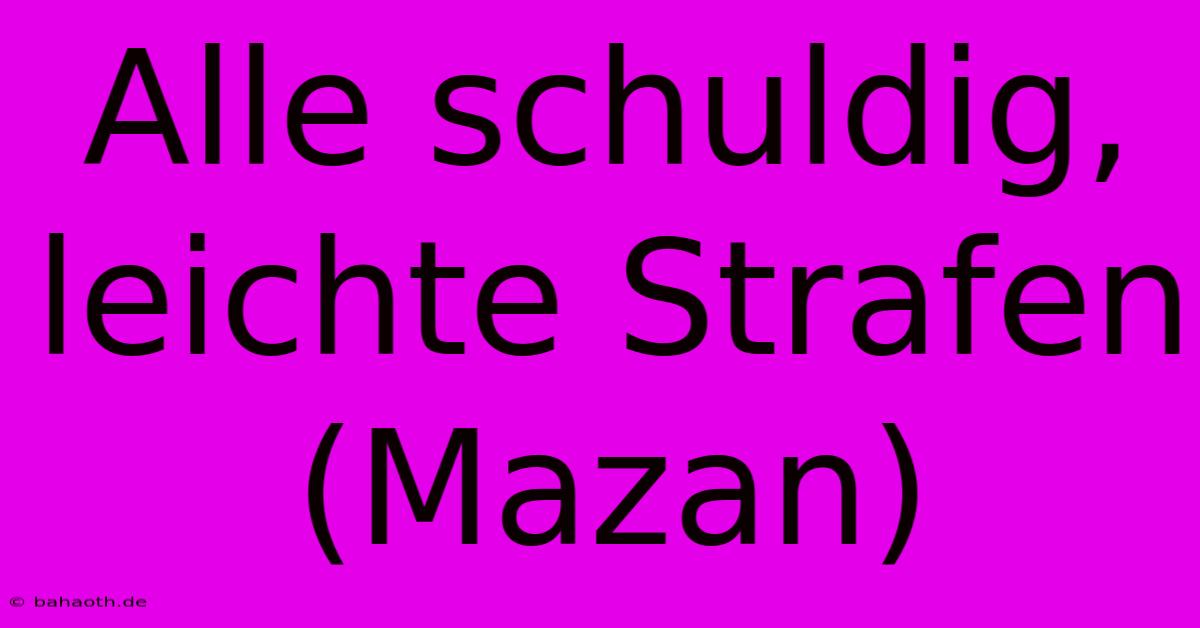 Alle schuldig, leichte Strafen (Mazan)

© bahaoth.de